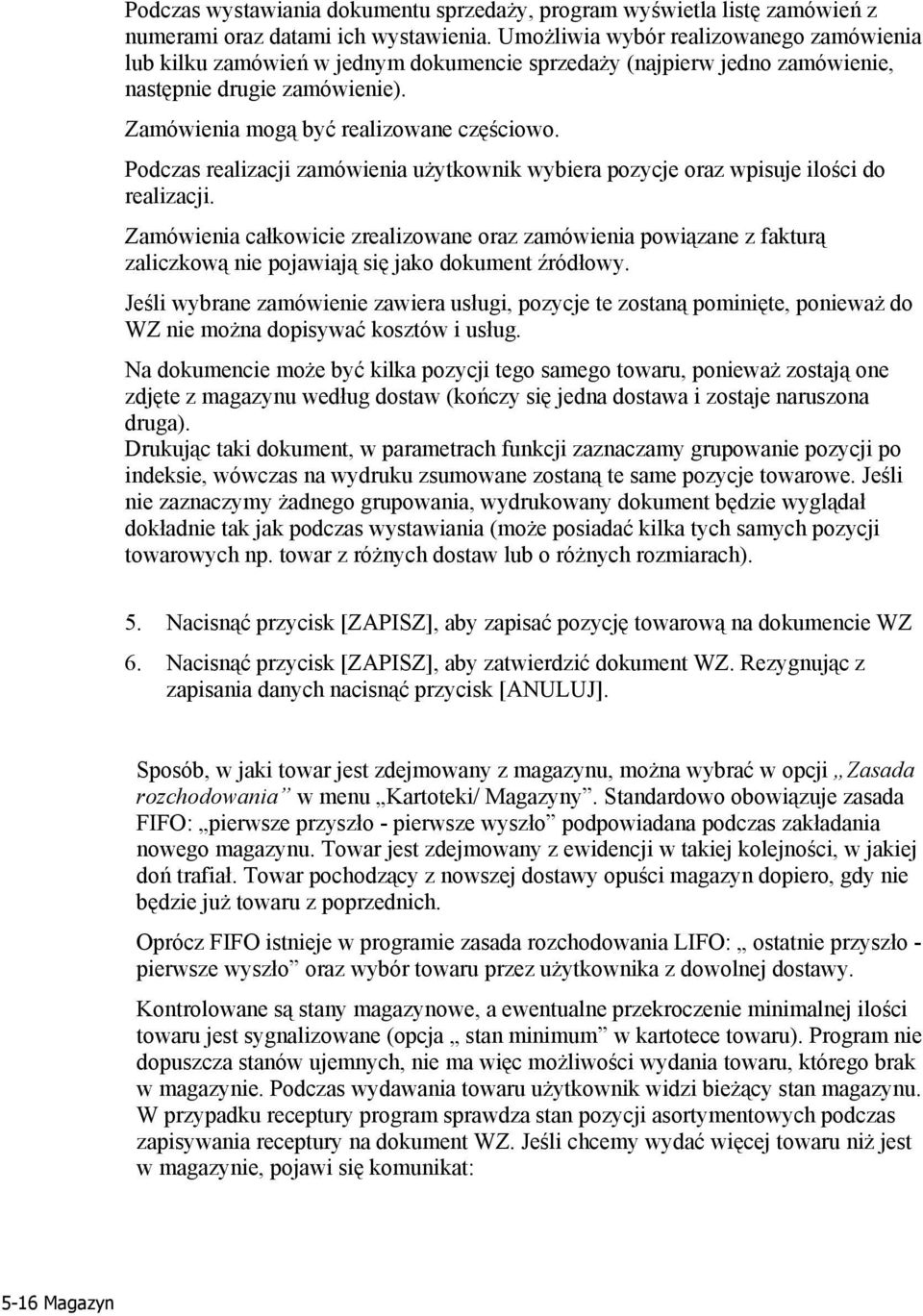 Podczas wystawiania dokumentu sprzedaży, program wyświetla listę zamówień z numerami oraz datami ich wystawienia. Umożliwia wybór realizowanego zamówienia lub kilku zamówień w jednym dokumencie sprzedaży (najpierw jedno zamówienie, następnie drugie zamówienie).

Zamówienia mogą być realizowane częściowo.

Podczas realizacji zamówienia użytkownik wybiera pozycje oraz wpisuje ilości do realizacji.

Zamówienia całkowicie zrealizowane oraz zamówienia powiązane z fakturą zaliczkową nie pojawiają się jako dokument źródłowy.

Jeśli wybrane zamówienie zawiera usługi, pozycje te zostaną pominięte, ponieważ do WZ nie można dopisywać kosztów i usług.

Na dokumencie może być kilka pozycji tego samego towaru, ponieważ zostają one zdjęte z magazynu według dostaw (kończy się jedna dostawa i zostaje naruszona druga).
Drukując taki dokument, w parametrach funkcji zaznaczamy grupowanie pozycji po indeksie, wówczas na wydruku zsumowane zostaną te same pozycje towarowe. Jeśli nie zaznaczymy żadnego grupowania, wydrukowany dokument będzie wyglądał dokładnie tak jak podczas wystawiania (może posiadać kilka tych samych pozycji towarowych np. towar z różnych dostaw lub o różnych rozmiarach).

5. Nacisnąć przycisk [ZAPISZ], aby zapisać pozycję towarową na dokumencie WZ

6. Nacisnąć przycisk [ZAPISZ], aby zatwierdzić dokument WZ. Rezygnując z zapisania danych nacisnąć przycisk [ANULUJ].

Sposób, w jaki towar jest zdejmowany z magazynu, można wybrać w opcji „Zasada rozchodowania” w menu „Kartoteki/ Magazyny”. Standardowo obowiązuje zasada FIFO: „pierwsze przyszło - pierwsze wyszło” podpowiadana podczas zakładania nowego magazynu. Towar jest zdejmowany z ewidencji w takiej kolejności, w jakiej doń trafiał. Towar pochodzący z nowszej dostawy opuści magazyn dopiero, gdy nie będzie już towaru z poprzednich.

Oprócz FIFO istnieje w programie zasada rozchodowania LIFO: „ ostatnie przyszło - pierwsze wyszło” oraz wybór towaru przez użytkownika z dowolnej dostawy.

Kontrolowane są stany magazynowe, a ewentualne przekroczenie minimalnej ilości towaru jest sygnalizowane (opcja „ stan minimum” w kartotece towaru). Program nie dopuszcza stanów ujemnych, nie ma więc możliwości wydania towaru, którego brak w magazynie. Podczas wydawania towaru użytkownik widzi bieżący stan magazynu. W przypadku receptury program sprawdza stan pozycji asortymentowych podczas zapisywania receptury na dokument WZ. Jeśli chcemy wydać więcej towaru niż jest w magazynie, pojawi się komunikat:

5-16 Magazyn